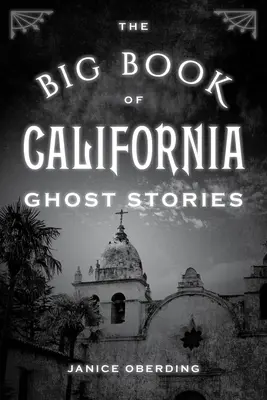 THE
BIG BOOK
OF
CALIFORNIA
GHOST STORIES

JANICE OBERDING